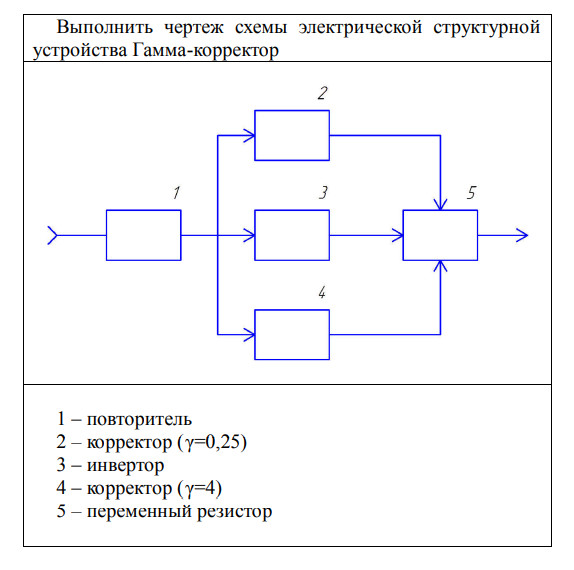 Выполнить чертеж схемы электрической структурной устройства Гамма-корректор

2

1

3

5

4

1 – повторитель
2 – корректор ($\gamma$=0,25)
3 – инвертор
4 – корректор ($\gamma$=4)
5 – переменный резистор